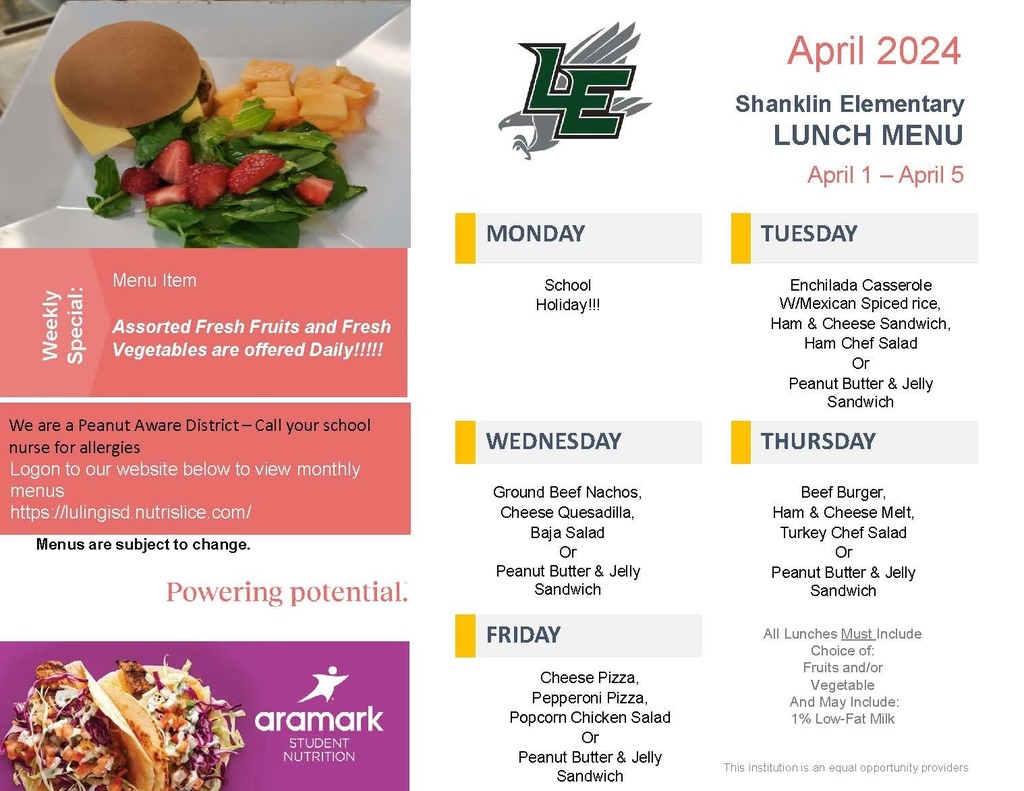 Weekly Special:

Menu Item

Assorted Fresh Fruits and Fresh Vegetables are offered Daily!!!!!

We are a Peanut Aware District – Call your school nurse for allergies
Logon to our website below to view monthly menus
https://lulingisd.nutrislice.com/

Menus are subject to change.

Powering potential.

aramark
STUDENT NUTRITION

LE

April 2024

Shanklin Elementary
LUNCH MENU

April 1 – April 5

MONDAY

School
Holiday!!!

TUESDAY

Enchilada Casserole
W/Mexican Spiced rice,
Ham & Cheese Sandwich,
Ham Chef Salad
Or
Peanut Butter & Jelly Sandwich

WEDNESDAY

Ground Beef Nachos,
Cheese Quesadilla,
Baja Salad
Or
Peanut Butter & Jelly Sandwich

THURSDAY

Beef Burger,
Ham & Cheese Melt,
Turkey Chef Salad
Or
Peanut Butter & Jelly Sandwich

FRIDAY

Cheese Pizza,
Pepperoni Pizza,
Popcorn Chicken Salad
Or
Peanut Butter & Jelly Sandwich

All Lunches Must Include
Choice of:
Fruits and/or
Vegetable
And May Include:
1% Low-Fat Milk

This institution is an equal opportunity providers